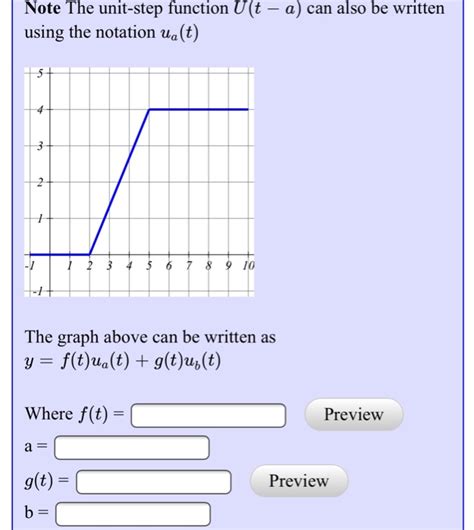 **Note** The unit-step function $U(t-a)$ can also be written using the notation $u_a(t)$

5
4
3
2
1
-1
-1 1 2 3 4 5 6 7 8 9 10

The graph above can be written as
$y = f(t)u_a(t) + g(t)u_b(t)$

Where $f(t) =$ Preview
a =
$g(t) =$ Preview
b =